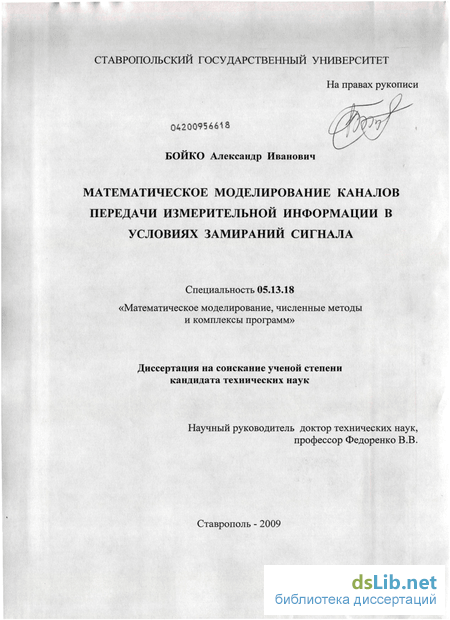 СТАВРОПОЛЬСКИЙ ГОСУДАРСТВЕННЫЙ УНИВЕРСИТЕТ

На правах рукописи

04200956618

БОЙКО Александр Иванович

МАТЕМАТИЧЕСКОЕ МОДЕЛИРОВАНИЕ КАНАЛОВ ПЕРЕДАЧИ ИЗМЕРИТЕЛЬНОЙ ИНФОРМАЦИИ В УСЛОВИЯХ ЗАМИРАНИЙ СИГНАЛА

Специальность 05.13.18
«Математическое моделирование, численные методы и комплексы программ»

Диссертация на соискание ученой степени кандидата технических наук

Научный руководитель доктор технических наук, профессор Федоренко В.В.

Ставрополь - 2009

dsLib.net
библиотека диссертаций